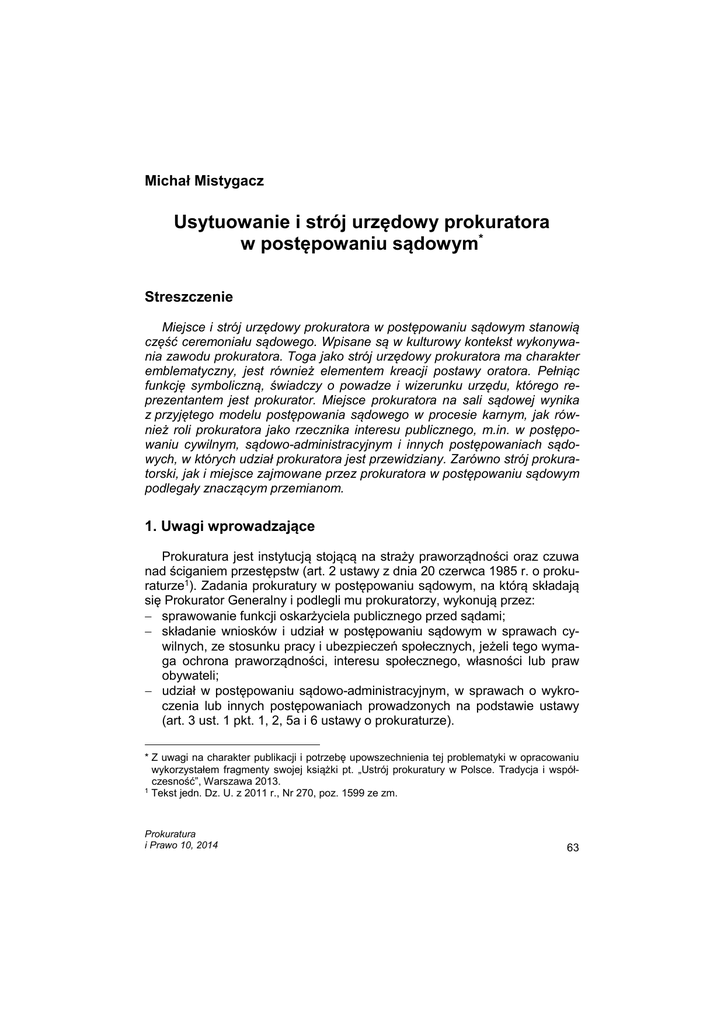 Michał Mistygacz

Usytuowanie i strój urzędowy prokuratora w postępowaniu sądowym*

Streszczenie

Miejsce i strój urzędowy prokuratora w postępowaniu sądowym stanowią część ceremoniału sądowego. Wpisane są w kulturowy kontekst wykonywania zawodu prokuratora. Toga jako strój urzędowy prokuratora ma charakter emblematyczny, jest również elementem kreacji postawy oratora. Pełniąc funkcję symboliczną, świadczy o powadze i wizerunku urzędu, którego reprezentantem jest prokurator. Miejsce prokuratora na sali sądowej wynika z przyjętego modelu postępowania sądowego w procesie karnym, jak również roli prokuratora jako rzecznika interesu publicznego, m.in. w postępowaniu cywilnym, sądowo-administracyjnym i innych postępowaniach sądowych, w których udział prokuratora jest przewidziany. Zarówno strój prokuratorski, jak i miejsce zajmowane przez prokuratora w postępowaniu sądowym podlegały znaczącym przemianom.

1. Uwagi wprowadzające

Prokuratura jest instytucją stojącą na straży praworządności oraz czuwa nad ściganiem przestępstw (art. 2 ustawy z dnia 20 czerwca 1985 r. o prokuraturze¹). Zadania prokuratury w postępowaniu sądowym, na którą składają się Prokurator Generalny i podlegli mu prokuratorzy, wykonują przez:
– sprawowanie funkcji oskarżyciela publicznego przed sądami;
– składanie wniosków i udział w postępowaniu sądowym w sprawach cywilnych, ze stosunku pracy i ubezpieczeń społecznych, jeżeli tego wymaga ochrona praworządności, interesu społecznego, własności lub praw obywateli;
– udział w postępowaniu sądowo-administracyjnym, w sprawach o wykroczenia lub innych postępowaniach prowadzonych na podstawie ustawy (art. 3 ust. 1 pkt. 1, 2, 5a i 6 ustawy o prokuraturze).

* Z uwagi na charakter publikacji i potrzebę upowszechnienia tej problematyki w opracowaniu wykorzystałem fragmenty swojej książki pt. „Ustrój prokuratury w Polsce. Tradycja i współczesność", Warszawa 2013.
¹ Tekst jedn. Dz. U. z 2011 r., Nr 270, poz. 1599 ze zm.

Prokuratura
i Prawo 10, 2014

63